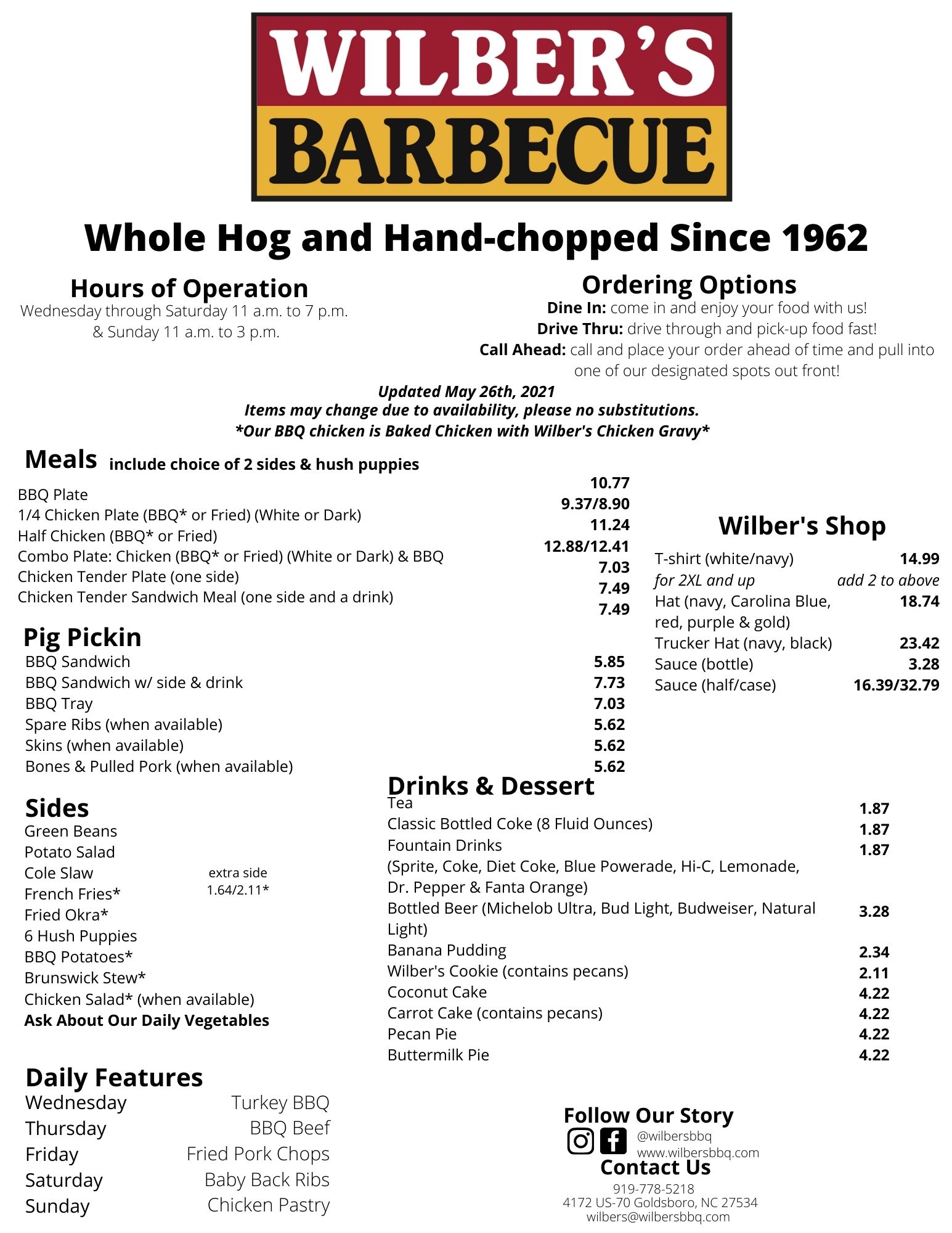 WILBER'S BARBECUE

Whole Hog and Hand-chopped Since 1962

Hours of Operation
Wednesday through Saturday 11 a.m. to 7 p.m.
& Sunday 11 a.m. to 3 p.m.

Ordering Options
Dine In: come in and enjoy your food with us!
Drive Thru: drive through and pick-up food fast!
Call Ahead: call and place your order ahead of time and pull into one of our designated spots out front!

Updated May 26th, 2021
Items may change due to availability, please no substitutions.
*Our BBQ chicken is Baked Chicken with Wilber's Chicken Gravy*

Meals include choice of 2 sides & hush puppies
BBQ Plate 10.77
1/4 Chicken Plate (BBQ* or Fried) (White or Dark) 9.37/8.90
Half Chicken (BBQ* or Fried) 11.24
Combo Plate: Chicken (BBQ* or Fried) (White or Dark) & BBQ 12.88/12.41
Chicken Tender Plate (one side) 7.03
Chicken Tender Sandwich Meal (one side and a drink) 7.49
7.49

Pig Pickin
BBQ Sandwich 5.85
BBQ Sandwich w/ side & drink 7.73
BBQ Tray 7.03
Spare Ribs (when available) 5.62
Skins (when available) 5.62
Bones & Pulled Pork (when available) 5.62

Sides
Green Beans
Potato Salad
Cole Slaw
French Fries*
Fried Okra*
6 Hush Puppies
BBQ Potatoes*
Brunswick Stew*
Chicken Salad* (when available)
Ask About Our Daily Vegetables

extra side
1.64/2.11*

Daily Features
Wednesday Turkey BBQ
Thursday BBQ Beef
Friday Fried Pork Chops
Saturday Baby Back Ribs
Sunday Chicken Pastry

Wilber's Shop
T-shirt (white/navy) 14.99
for 2XL and up add 2 to above
Hat (navy, Carolina Blue, red, purple & gold) 18.74
Trucker Hat (navy, black) 23.42
Sauce (bottle) 3.28
Sauce (half/case) 16.39/32.79

Drinks & Dessert
Tea 1.87
Classic Bottled Coke (8 Fluid Ounces) 1.87
Fountain Drinks 1.87
(Sprite, Coke, Diet Coke, Blue Powerade, Hi-C, Lemonade, Dr. Pepper & Fanta Orange)
Bottled Beer (Michelob Ultra, Bud Light, Budweiser, Natural Light) 3.28
Banana Pudding 2.34
Wilber's Cookie (contains pecans) 2.11
Coconut Cake 4.22
Carrot Cake (contains pecans) 4.22
Pecan Pie 4.22
Buttermilk Pie 4.22

Follow Our Story
@wilbersbbq
www.wilbersbbq.com

Contact Us
919-778-5218
4172 US-70 Goldsboro, NC 27534
wilbers@wilbersbbq.com